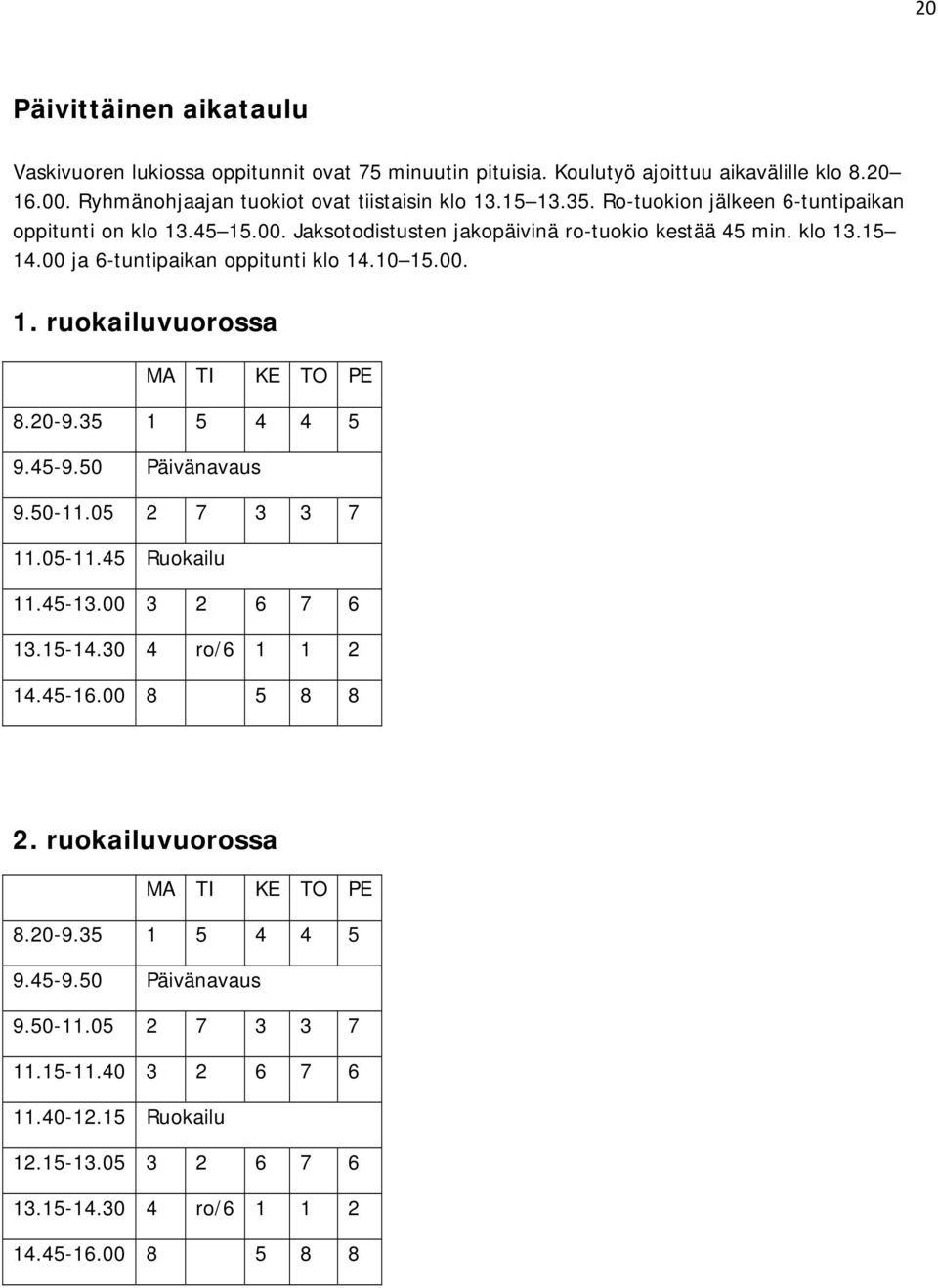 20

Päivittäinen aikataulu

Vaskivuoren lukiossa oppitunnit ovat 75 minuutin pituisia. Koulutyö ajoittuu aikavälille klo 8.20 16.00. Ryhmänohjaajan tuokiot ovat tiistaisin klo 13.15 13.35. Ro-tuokion jälkeen 6-tuntipaikan oppitunti on klo 13.45 15.00. Jaksotodistusten jakopäivinä ro-tuokio kestää 45 min. klo 13.15 14.00 ja 6-tuntipaikan oppitunti klo 14.10 15.00.

1. ruokailuvuorossa

| | MA | TI | KE | TO | PE |
|---|---|---|---|---|---|
| 8.20-9.35 | 1 | 5 | 4 | 4 | 5 |
| 9.45-9.50 | Päivänavaus | | | | |
| 9.50-11.05 | 2 | 7 | 3 | 3 | 7 |
| 11.05-11.45 | Ruokailu | | | | |
| 11.45-13.00 | 3 | 2 | 6 | 7 | 6 |
| 13.15-14.30 | 4 | ro/6 | 1 | 1 | 2 |
| 14.45-16.00 | 8 | | 5 | 8 | 8 |

2. ruokailuvuorossa

| | MA | TI | KE | TO | PE |
|---|---|---|---|---|---|
| 8.20-9.35 | 1 | 5 | 4 | 4 | 5 |
| 9.45-9.50 | Päivänavaus | | | | |
| 9.50-11.05 | 2 | 7 | 3 | 3 | 7 |
| 11.15-11.40 | 3 | 2 | 6 | 7 | 6 |
| 11.40-12.15 | Ruokailu | | | | |
| 12.15-13.05 | 3 | 2 | 6 | 7 | 6 |
| 13.15-14.30 | 4 | ro/6 | 1 | 1 | 2 |
| 14.45-16.00 | 8 | | 5 | 8 | 8 |